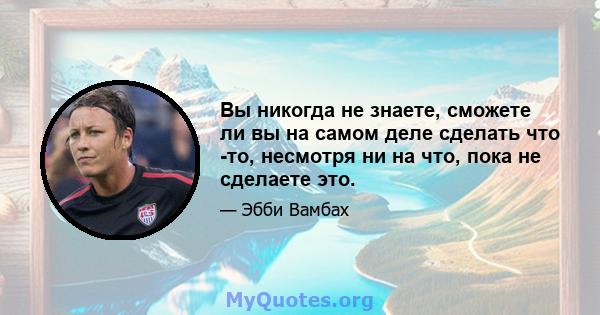 Вы никогда не знаете, сможете ли вы на самом деле сделать что -то, несмотря ни на что, пока не сделаете это.

— Эбби Вамбах

MyQuotes.org